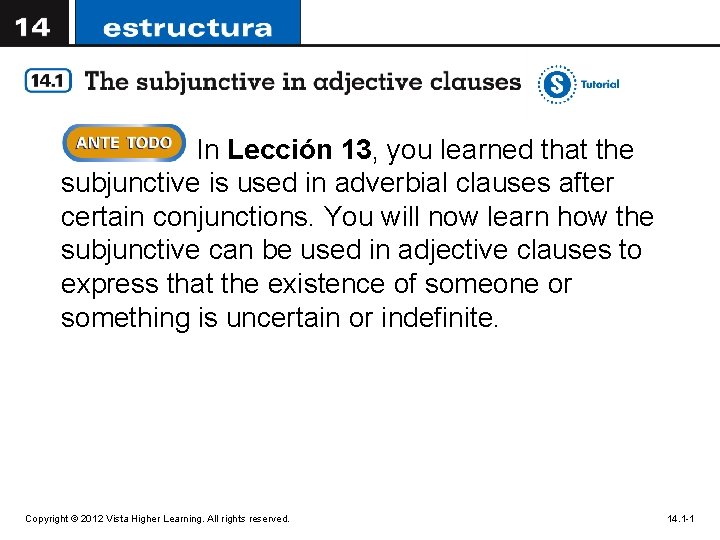 14 estructura

14.1 The subjunctive in adjective clauses

S Tutorial

ANTE TODO In Lección 13, you learned that the subjunctive is used in adverbial clauses after certain conjunctions. You will now learn how the subjunctive can be used in adjective clauses to express that the existence of someone or something is uncertain or indefinite.

Copyright © 2012 Vista Higher Learning. All rights reserved.

14.1-1